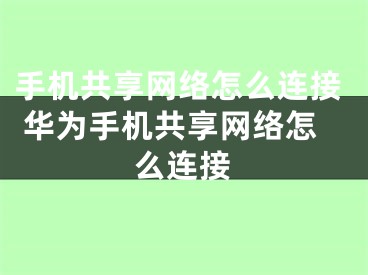 手机共享网络怎么连接 华为手机共享网络怎么连接